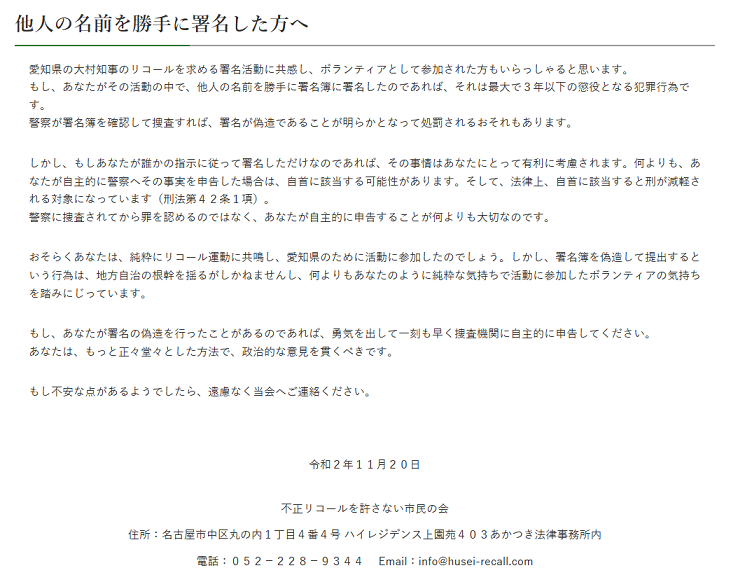 他人の名前を勝手に署名した方へ

愛知県の大村知事のリコールを求める署名活動に共感し、ボランティアとして参加された方もいらっしゃると思います。
もし、あなたがその活動の中で、他人の名前を勝手に署名簿に署名したのであれば、それは最大で３年以下の懲役となる犯罪行為です。
警察が署名簿を確認して捜査すれば、署名が偽造であることが明らかとなって処罰されるおそれもあります。

しかし、もしあなたが誰かの指示に従って署名しただけなのであれば、その事情はあなたにとって有利に考慮されます。何よりも、あなたが自主的に警察へその事実を申告した場合は、自首に該当する可能性があります。そして、法律上、自首に該当すると刑が減軽される対象になっています（刑法第４２条１項）。
警察に捜査されてから罪を認めるのではなく、あなたが自主的に申告することが何よりも大切なのです。

おそらくあなたは、純粋にリコール運動に共鳴し、愛知県のために活動に参加したのでしょう。しかし、署名簿を偽造して提出するという行為は、地方自治の根幹を揺るがしかねませんし、何よりもあなたのように純粋な気持ちで活動に参加したボランティアの気持ちを踏みにじっています。

もし、あなたが署名の偽造を行ったことがあるのであれば、勇気を出して一刻も早く捜査機関に自主的に申告してください。
あなたは、もっと正々堂々とした方法で、政治的な意見を貫くべきです。

もし不安な点があるようでしたら、遠慮なく当会へご連絡ください。

令和２年１１月２０日

不正リコールを許さない市民の会

住所：名古屋市中区丸の内１丁目４番４号 ハイレジデンス上園苑４０３あかつき法律事務所内

電話：０５２－２２８－９３４４　Email：info@husei-recall.com